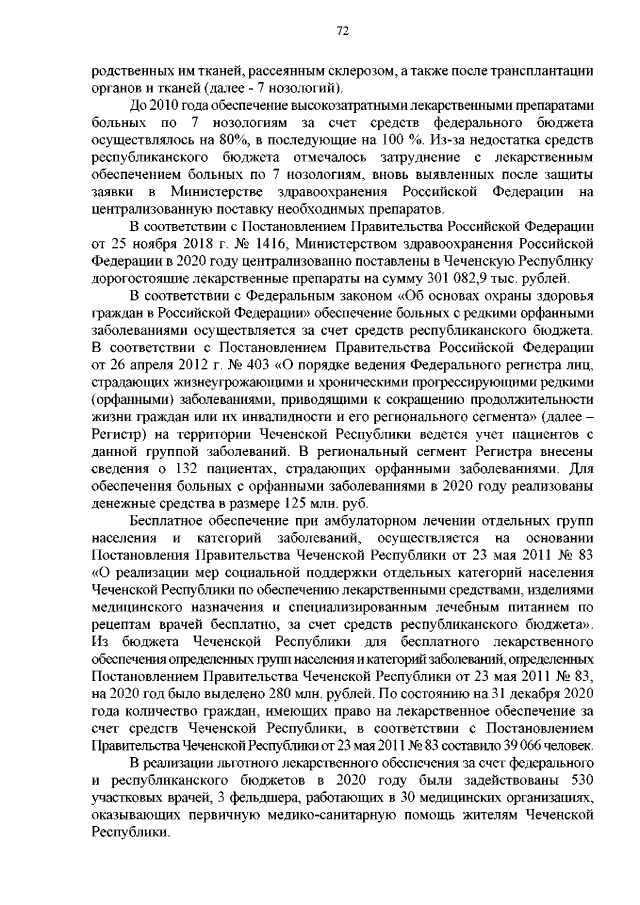 72

родственных им тканей, рассеянным склерозом, а также после трансплантации органов и тканей (далее - 7 нозологий).

До 2010 года обеспечение высокозатратными лекарственными препаратами больных по 7 нозологиям за счет средств федерального бюджета осуществлялось на 80%, в последующие на 100 %. Из-за недостатка средств республиканского бюджета отмечалось затруднение с лекарственным обеспечением больных по 7 нозологиям, вновь выявленных после защиты заявки в Министерстве здравоохранения Российской Федерации на централизованную поставку необходимых препаратов.

В соответствии с Постановлением Правительства Российской Федерации от 25 ноября 2018 г. № 1416, Министерством здравоохранения Российской Федерации в 2020 году централизованно поставлены в Чеченскую Республику дорогостоящие лекарственные препараты на сумму 301 082,9 тыс. рублей.

В соответствии с Федеральным законом «Об основах охраны здоровья граждан в Российской Федерации» обеспечение больных с редкими орфанными заболеваниями осуществляется за счет средств республиканского бюджета. В соответствии с Постановлением Правительства Российской Федерации от 26 апреля 2012 г. № 403 «О порядке ведения Федерального регистра лиц, страдающих жизнеугрожающими и хроническими прогрессирующими редкими (орфанными) заболеваниями, приводящими к сокращению продолжительности жизни граждан или их инвалидности и его регионального сегмента» (далее – Регистр) на территории Чеченской Республики ведется учет пациентов с данной группой заболеваний. В региональный сегмент Регистра внесены сведения о 132 пациентах, страдающих орфанными заболеваниями. Для обеспечения больных с орфанными заболеваниями в 2020 году реализованы денежные средства в размере 125 млн. руб.

Бесплатное обеспечение при амбулаторном лечении отдельных групп населения и категорий заболеваний, осуществляется на основании Постановления Правительства Чеченской Республики от 23 мая 2011 № 83 «О реализации мер социальной поддержки отдельных категорий населения Чеченской Республики по обеспечению лекарственными средствами, изделиями медицинского назначения и специализированным лечебным питанием по рецептам врачей бесплатно, за счет средств республиканского бюджета». Из бюджета Чеченской Республики для бесплатного лекарственного обеспечения определенных групп населения и категорий заболеваний, определенных Постановлением Правительства Чеченской Республики от 23 мая 2011 № 83, на 2020 год было выделено 280 млн. рублей. По состоянию на 31 декабря 2020 года количество граждан, имеющих право на лекарственное обеспечение за счет средств Чеченской Республики, в соответствии с Постановлением Правительства Чеченской Республики от 23 мая 2011 № 83 составило 39 066 человек.

В реализации льготного лекарственного обеспечения за счет федерального и республиканского бюджетов в 2020 году были задействованы 530 участковых врачей, 3 фельдшера, работающих в 30 медицинских организациях, оказывающих первичную медико-санитарную помощь жителям Чеченской Республики.